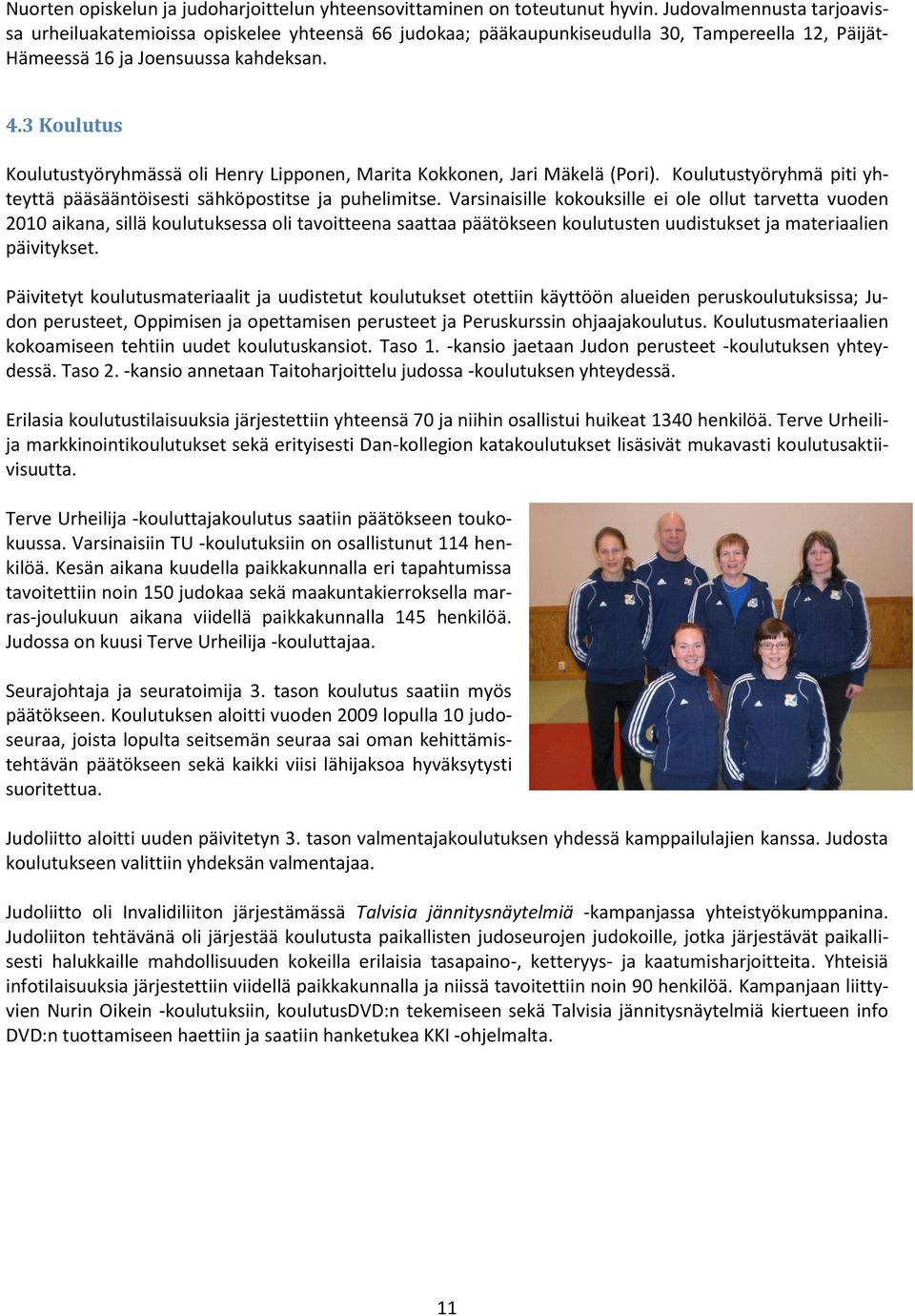 Nuorten opiskelun ja judoharjoittelun yhteensovittaminen on toteutunut hyvin. Judovalmennusta tarjoavissa urheiluakatemioissa opiskelee yhteensä 66 judokaa; pääkaupunkiseudulla 30, Tampereella 12, Päijät-Hämeessä 16 ja Joensuussa kahdeksan.

4.3 Koulutus

Koulutustyöryhmässä oli Henry Lipponen, Marita Kokkonen, Jari Mäkelä (Pori). Koulutustyöryhmä piti yhteyttä pääsääntöisesti sähköpostitse ja puhelimitse. Varsinaisille kokouksille ei ole ollut tarvetta vuoden 2010 aikana, sillä koulutuksessa oli tavoitteena saattaa päätökseen koulutusten uudistukset ja materiaalien päivitykset.

Päivitetyt koulutusmateriaalit ja uudistetut koulutukset otettiin käyttöön alueiden peruskoulutuksissa; Judon perusteet, Oppimisen ja opettamisen perusteet ja Peruskurssin ohjaajakoulutus. Koulutusmateriaalien kokoamiseen tehtiin uudet koulutuskansiot. Taso 1. -kansio jaetaan Judon perusteet -koulutuksen yhteydessä. Taso 2. -kansio annetaan Taitoharjoittelu judossa -koulutuksen yhteydessä.

Erilasia koulutustilaisuuksia järjestettiin yhteensä 70 ja niihin osallistui huikeat 1340 henkilöä. Terve Urheilija markkinointikoulutukset sekä erityisesti Dan-kollegion katakoulutukset lisäsivät mukavasti koulutusaktiivisuutta.

Terve Urheilija -kouluttajakoulutus saatiin päätökseen toukokuussa. Varsinaisiin TU -koulutuksiin on osallistunut 114 henkilöä. Kesän aikana kuudella paikkakunnalla eri tapahtumissa tavoitettiin noin 150 judokaa sekä maakuntakierroksella marras-joulukuun aikana viidellä paikkakunnalla 145 henkilöä. Judossa on kuusi Terve Urheilija -kouluttajaa.

Seurajohtaja ja seuratoimija 3. tason koulutus saatiin myös päätökseen. Koulutuksen aloitti vuoden 2009 lopulla 10 judoseuraa, joista lopulta seitsemän seuraa sai oman kehittämistehtävän päätökseen sekä kaikki viisi lähijaksoa hyväksytysti suoritettua.

Judoliitto aloitti uuden päivitetyn 3. tason valmentajakoulutuksen yhdessä kamppailulajien kanssa. Judosta koulutukseen valittiin yhdeksän valmentajaa.

Judoliitto oli Invalidiliiton järjestämässä Talvisia jännitysnäytelmiä -kampanjassa yhteistyökumppanina. Judoliiton tehtävänä oli järjestää koulutusta paikallisten judoseurojen judokoille, jotka järjestävät paikallisesti halukkaille mahdollisuuden kokeilla erilaisia tasapaino-, ketteryys- ja kaatumisharjoitteita. Yhteisiä infotilaisuuksia järjestettiin viidellä paikkakunnalla ja niissä tavoitettiin noin 90 henkilöä. Kampanjaan liittyvien Nurin Oikein -koulutuksiin, koulutusDVD:n tekemiseen sekä Talvisia jännitysnäytelmiä kiertueen info DVD:n tuottamiseen haettiin ja saatiin hanketukea KKI -ohjelmalta.

11